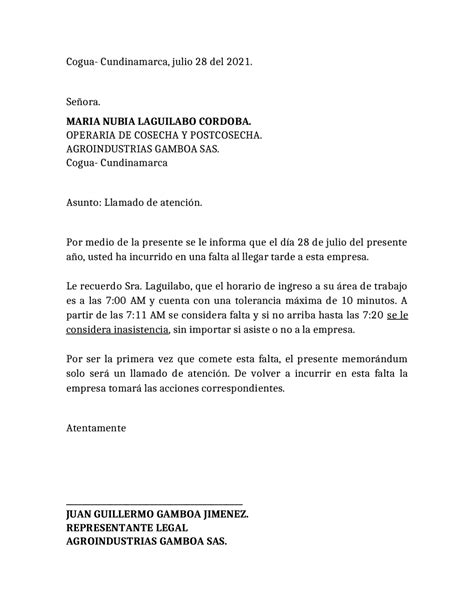 Cogua- Cundinamarca, julio 28 del 2021.

Señora.
MARIA NUBIA LAGUILABO CORDOBA.
OPERARIA DE COSECHA Y POSTCOSECHA.
AGROINDUSTRIAS GAMBOA SAS.
Cogua- Cundinamarca

Asunto: Llamado de atención.

Por medio de la presente se le informa que el día 28 de julio del presente año, usted ha incurrido en una falta al llegar tarde a esta empresa.

Le recuerdo Sra. Laguilabo, que el horario de ingreso a su área de trabajo es a las 7:00 AM y cuenta con una tolerancia máxima de 10 minutos. A partir de las 7:11 AM se considera falta y si no arriba hasta las 7:20 se le considera inasistencia, sin importar si asiste o no a la empresa.

Por ser la primera vez que comete esta falta, el presente memorándum solo será un llamado de atención. De volver a incurrir en esta falta la empresa tomará las acciones correspondientes.

Atentamente

JUAN GUILLERMO GAMBOA JIMENEZ.
REPRESENTANTE LEGAL
AGROINDUSTRIAS GAMBOA SAS.